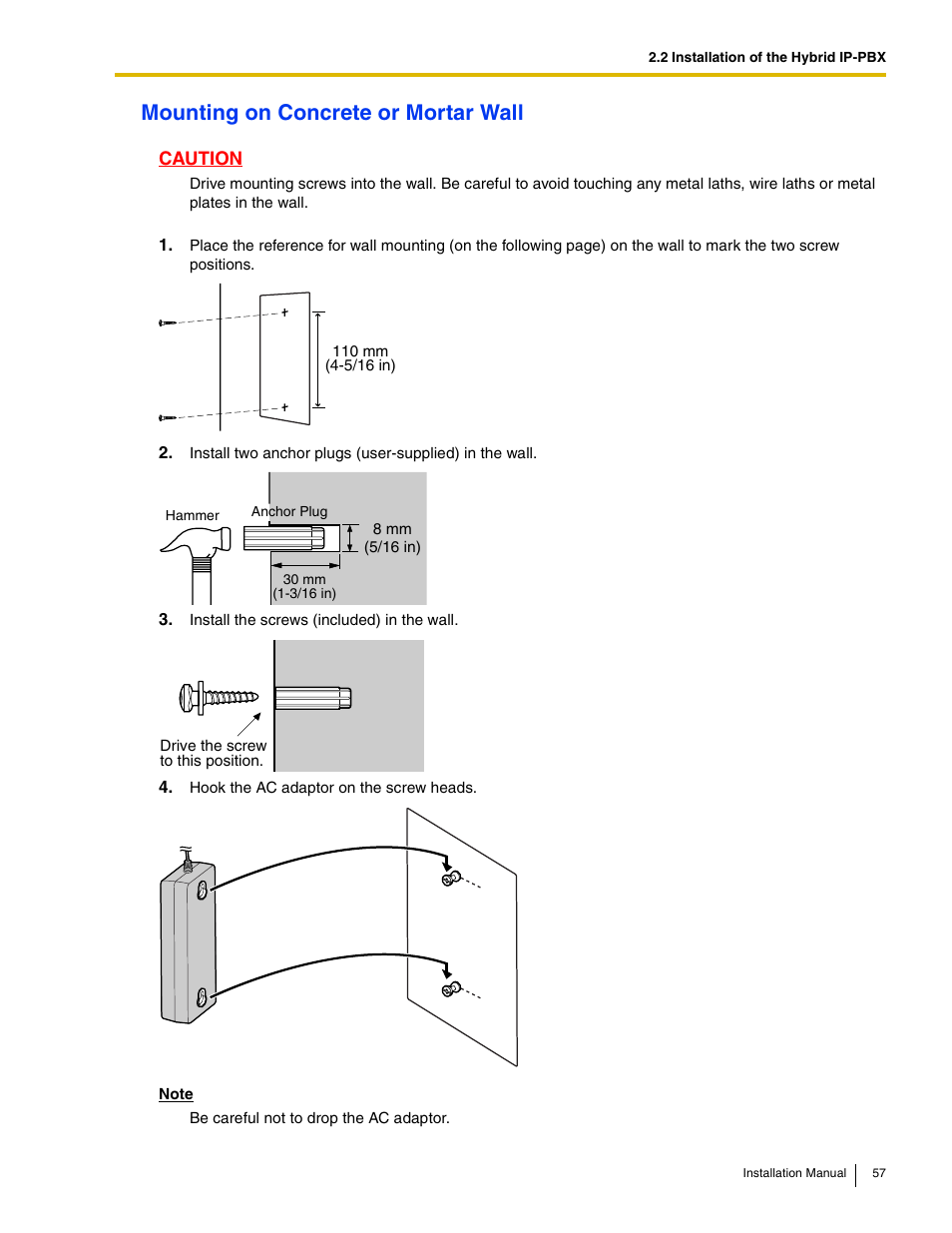 2.2 Installation of the Hybrid IP-PBX

Mounting on Concrete or Mortar Wall

CAUTION

Drive mounting screws into the wall. Be careful to avoid touching any metal laths, wire laths or metal plates in the wall.

1. Place the reference for wall mounting (on the following page) on the wall to mark the two screw positions.

110 mm
(4-5/16 in)

2. Install two anchor plugs (user-supplied) in the wall.

Hammer

Anchor Plug

8 mm
(5/16 in)

30 mm
(1-3/16 in)

3. Install the screws (included) in the wall.

Drive the screw to this position.

4. Hook the AC adaptor on the screw heads.

Note

Be careful not to drop the AC adaptor.

Installation Manual 57